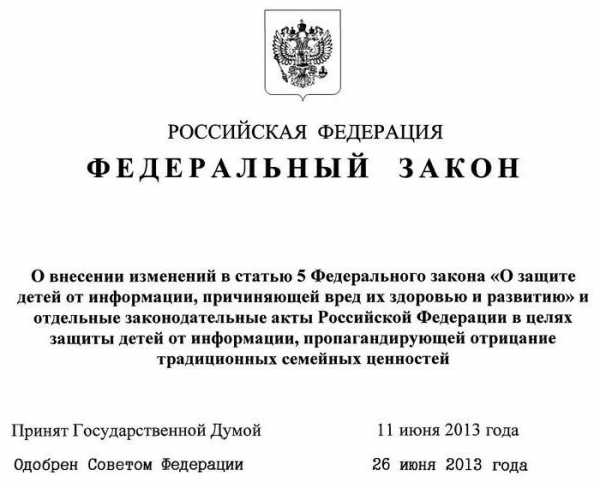 РОССИЙСКАЯ ФЕДЕРАЦИЯ

ФЕДЕРАЛЬНЫЙ ЗАКОН

О внесении изменений в статью 5 Федерального закона «О защите детей от информации, причиняющей вред их здоровью и развитию» и отдельные законодательные акты Российской Федерации в целях защиты детей от информации, пропагандирующей отрицание традиционных семейных ценностей

Принят Государственной Думой 11 июня 2013 года

Одобрен Советом Федерации 26 июня 2013 года